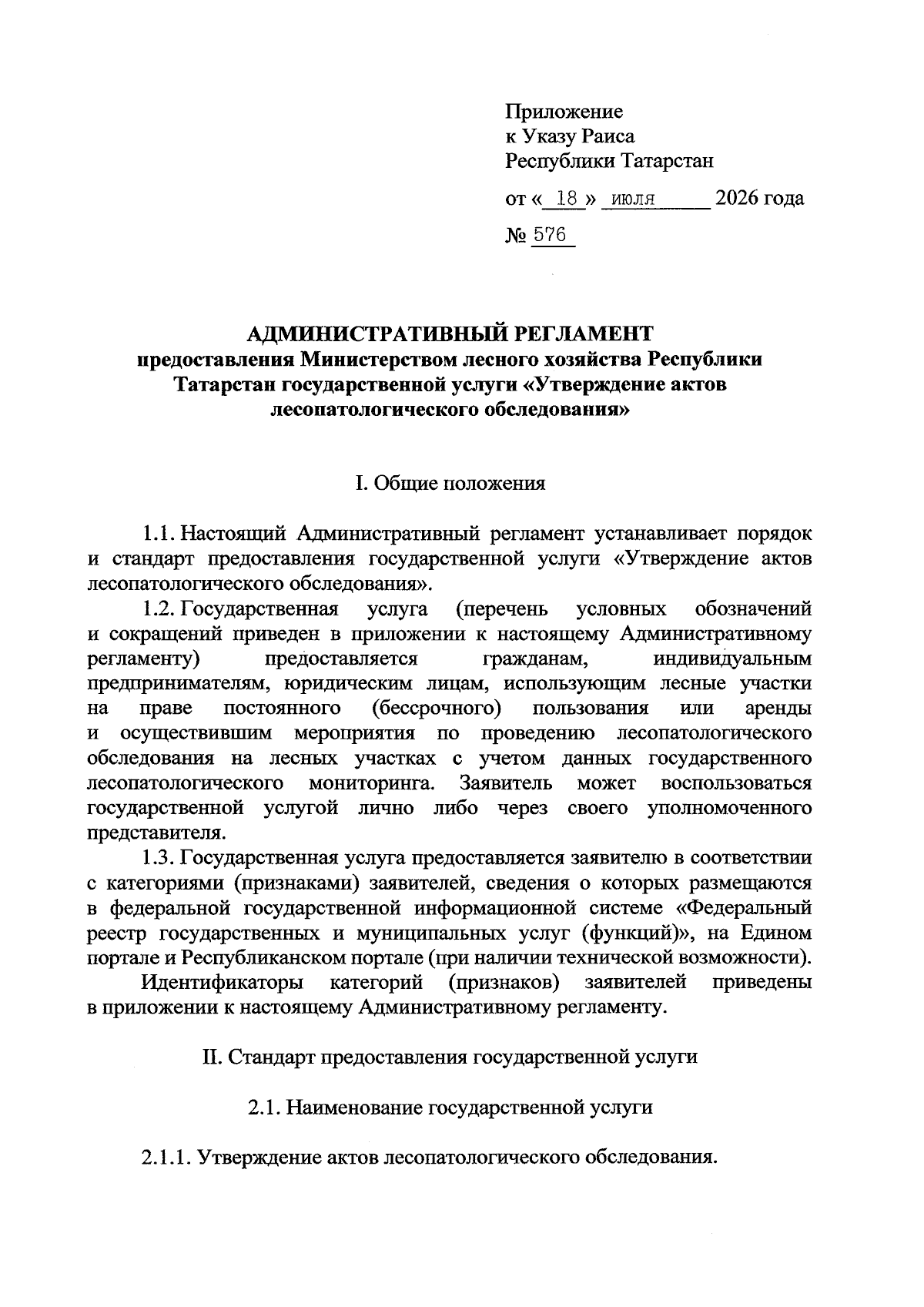 Приложение
к Указу Раиса
Республики Татарстан

от « 18 » июля 2026 года

№ 576

АДМИНИСТРАТИВНЫЙ РЕГЛАМЕНТ
предоставления Министерством лесного хозяйства Республики Татарстан государственной услуги «Утверждение актов лесопатологического обследования»

I. Общие положения

1.1. Настоящий Административный регламент устанавливает порядок и стандарт предоставления государственной услуги «Утверждение актов лесопатологического обследования».

1.2. Государственная услуга (перечень условных обозначений и сокращений приведен в приложении к настоящему Административному регламенту) предоставляется гражданам, индивидуальным предпринимателям, юридическим лицам, использующим лесные участки на праве постоянного (бессрочного) пользования или аренды и осуществившим мероприятия по проведению лесопатологического обследования на лесных участках с учетом данных государственного лесопатологического мониторинга. Заявитель может воспользоваться государственной услугой лично либо через своего уполномоченного представителя.

1.3. Государственная услуга предоставляется заявителю в соответствии с категориями (признаками) заявителей, сведения о которых размещаются в федеральной государственной информационной системе «Федеральный реестр государственных и муниципальных услуг (функций)», на Едином портале и Республиканском портале (при наличии технической возможности).

Идентификаторы категорий (признаков) заявителей приведены в приложении к настоящему Административному регламенту.

II. Стандарт предоставления государственной услуги

2.1. Наименование государственной услуги

2.1.1. Утверждение актов лесопатологического обследования.